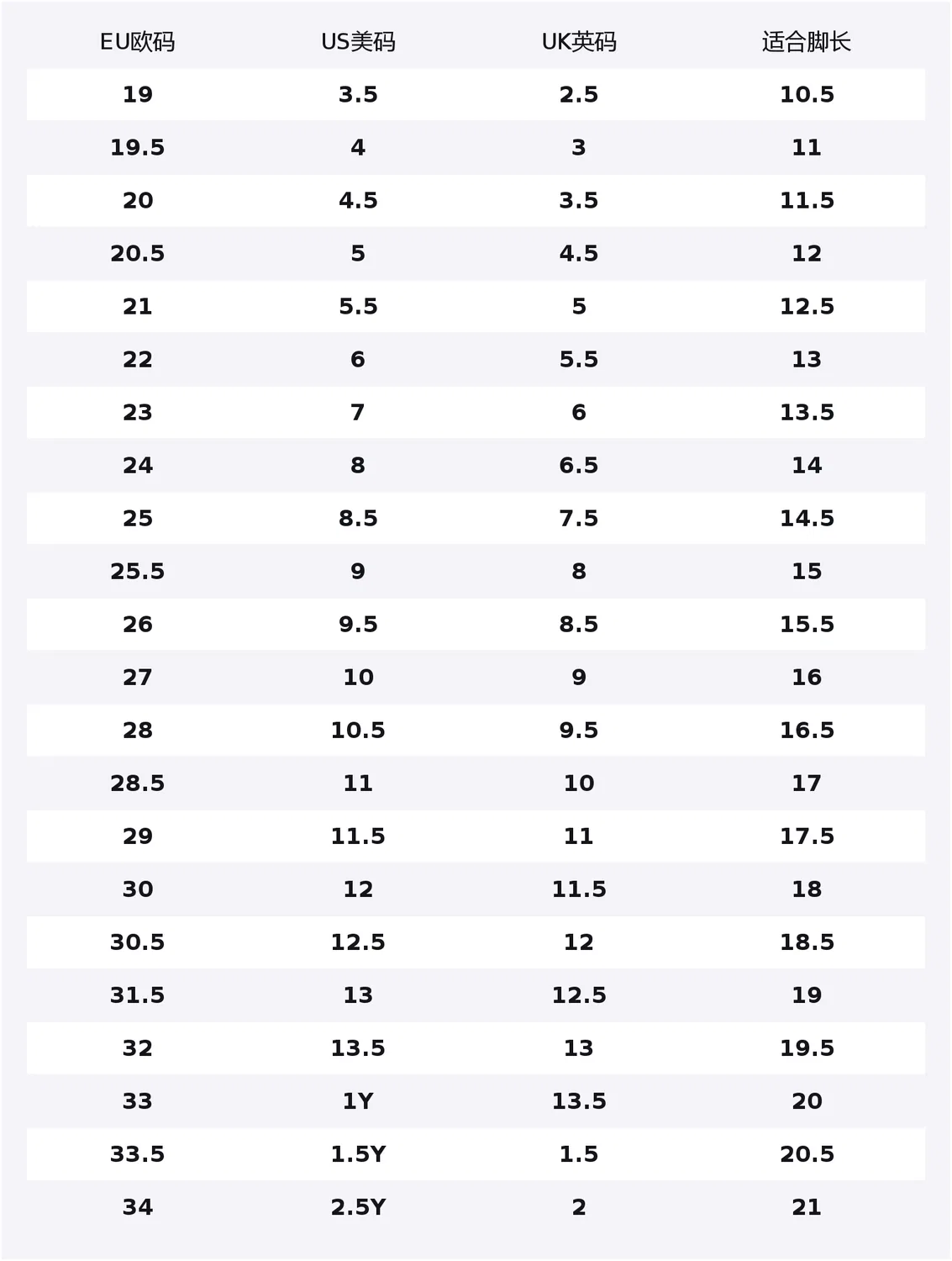 | EU欧码 | US美码 | UK英码 | 适合脚长 |
|---|---|---|---|
| 19 | 3.5 | 2.5 | 10.5 |
| 19.5 | 4 | 3 | 11 |
| 20 | 4.5 | 3.5 | 11.5 |
| 20.5 | 5 | 4.5 | 12 |
| 21 | 5.5 | 5 | 12.5 |
| 22 | 6 | 5.5 | 13 |
| 23 | 7 | 6 | 13.5 |
| 24 | 8 | 6.5 | 14 |
| 25 | 8.5 | 7.5 | 14.5 |
| 25.5 | 9 | 8 | 15 |
| 26 | 9.5 | 8.5 | 15.5 |
| 27 | 10 | 9 | 16 |
| 28 | 10.5 | 9.5 | 16.5 |
| 28.5 | 11 | 10 | 17 |
| 29 | 11.5 | 11 | 17.5 |
| 30 | 12 | 11.5 | 18 |
| 30.5 | 12.5 | 12 | 18.5 |
| 31.5 | 13 | 12.5 | 19 |
| 32 | 13.5 | 13 | 19.5 |
| 33 | 1Y | 13.5 | 20 |
| 33.5 | 1.5Y | 1.5 | 20.5 |
| 34 | 2.5Y | 2 | 21 |